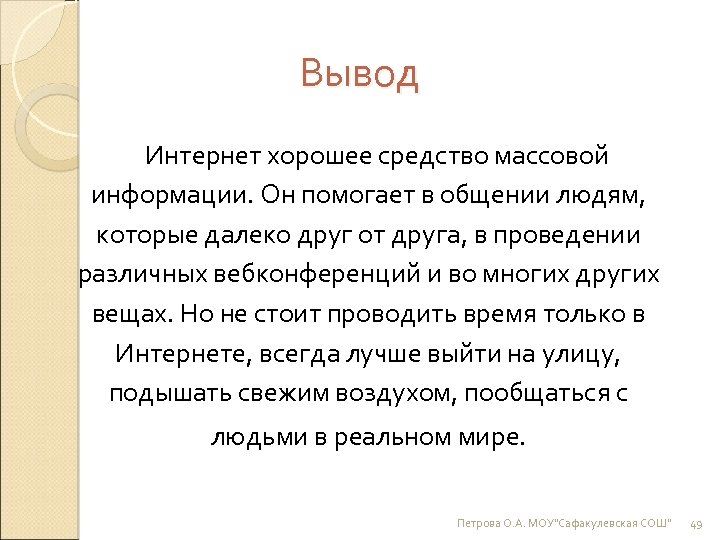 Вывод

Интернет хорошее средство массовой информации. Он помогает в общении людям, которые далеко друг от друга, в проведении различных вебконференций и во многих других вещах. Но не стоит проводить время только в Интернете, всегда лучше выйти на улицу, подышать свежим воздухом, пообщаться с людьми в реальном мире.

Петрова О.А. МОУ"Сафакулевская СОШ" 49